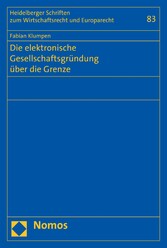 Heidelberger Schriften zum Wirtschaftsrecht und Europarecht

83

Fabian Klumpen

Die elektronische Gesellschaftsgründung über die Grenze

Nomos